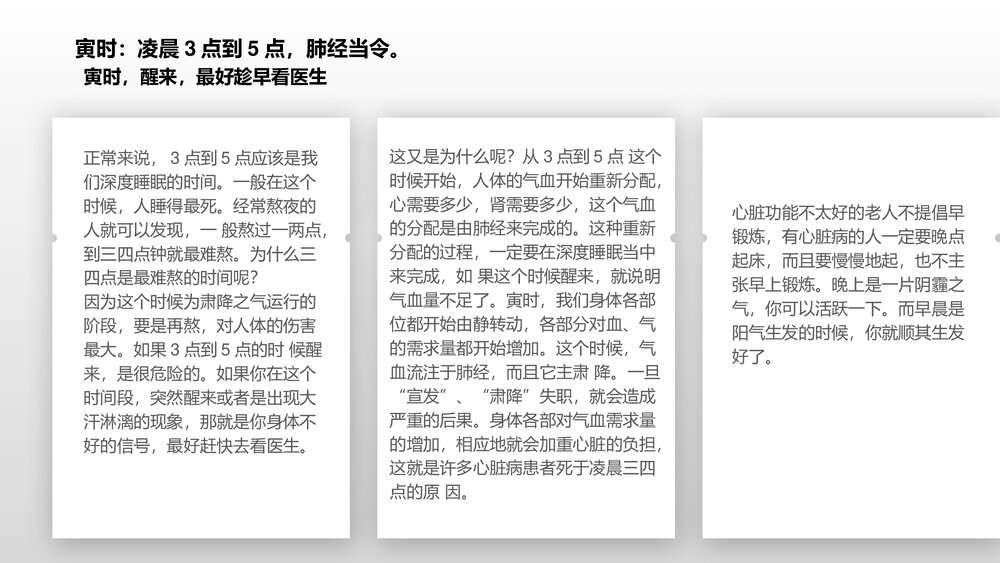 寅时：凌晨 3 点到 5 点，肺经当令。
寅时，醒来，最好趁早看医生

正常来说， 3 点到 5 点应该是我们深度睡眠的时间。一般在这个时候，人睡得最死。经常熬夜的人就可以发现，一 般熬过一两点，到三四点钟就最难熬。为什么三四点是最难熬的时间呢？
因为这个时候为肃降之气运行的阶段，要是再熬，对人体的伤害最大。如果 3 点到 5 点的时 候醒来，是很危险的。如果你在这个时间段，突然醒来或者是出现大汗淋漓的现象，那就是你身体不好的信号，最好赶快去看医生。

这又是为什么呢？从 3 点到 5 点 这个时候开始，人体的气血开始重新分配，心需要多少，肾需要多少，这个气血的分配是由肺经来完成的。这种重新分配的过程，一定要在深度睡眠当中来完成，如 果这个时候醒来，就说明气血量不足了。寅时，我们身体各部位都开始由静转动，各部分对血、气的需求量都开始增加。这个时候，气血流注于肺经，而且它主肃 降。一旦“宣发”、“肃降”失职，就会造成严重的后果。身体各部对气血需求量的增加，相应地就会加重心脏的负担，这就是许多心脏病患者死于凌晨三四点的原 因。

心脏功能不太好的老人不提倡早锻炼，有心脏病的人一定要晚点起床，而且要慢慢地起，也不主张早上锻炼。晚上是一片阴霾之气，你可以活跃一下。而早晨是阳气生发的时候，你就顺其生发好了。